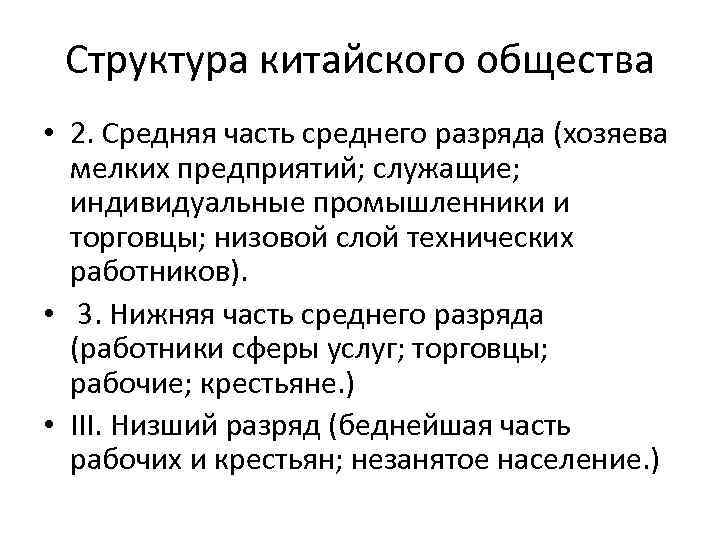 Структура китайского общества

• 2. Средняя часть среднего разряда (хозяева мелких предприятий; служащие; индивидуальные промышленники и торговцы; низовой слой технических работников).

• 3. Нижняя часть среднего разряда (работники сферы услуг; торговцы; рабочие; крестьяне.)

• III. Низший разряд (беднейшая часть рабочих и крестьян; незанятое население.)